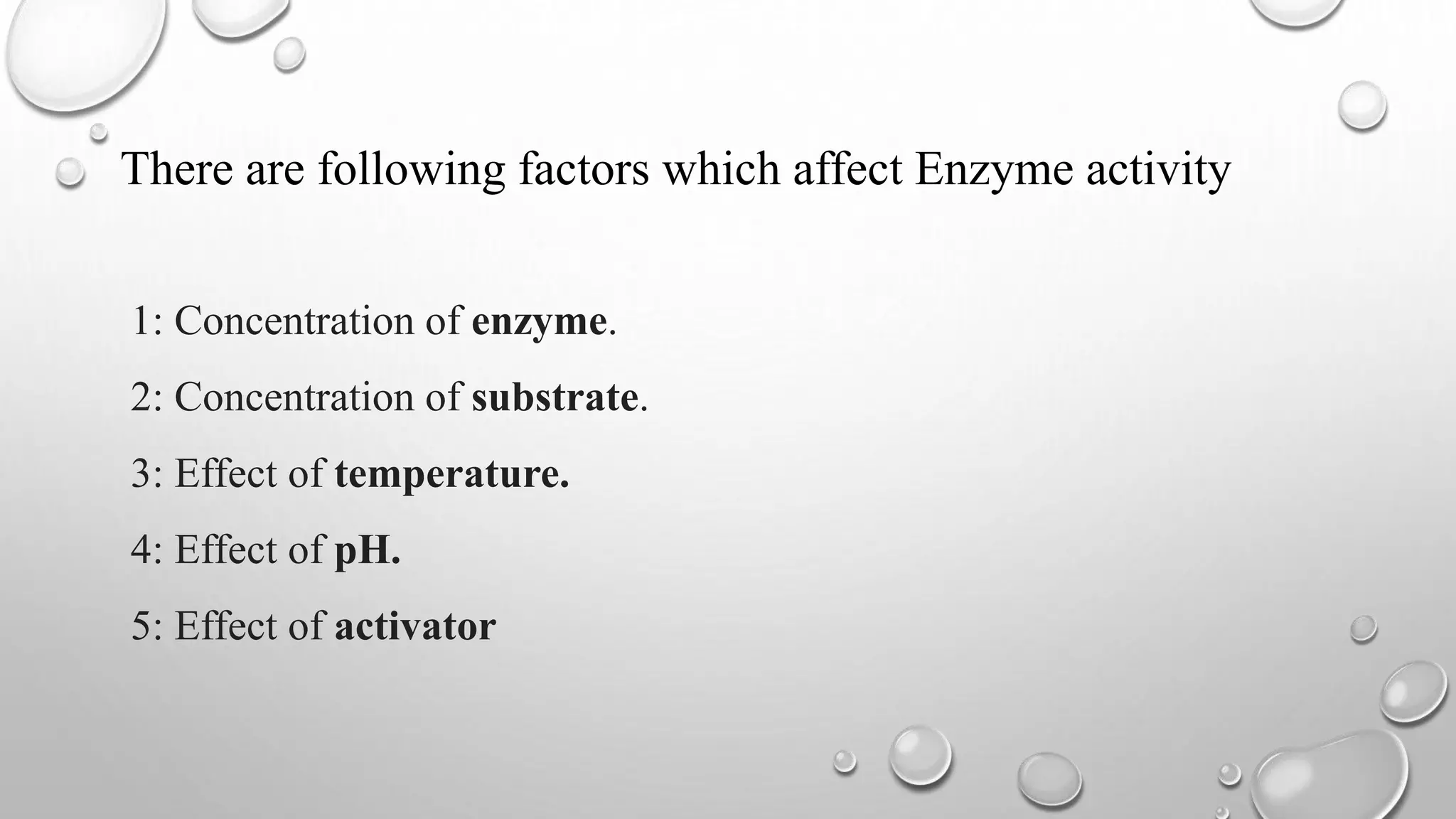 There are following factors which affect Enzyme activity

1: Concentration of enzyme.

2: Concentration of substrate.

3: Effect of temperature.

4: Effect of pH.

5: Effect of activator